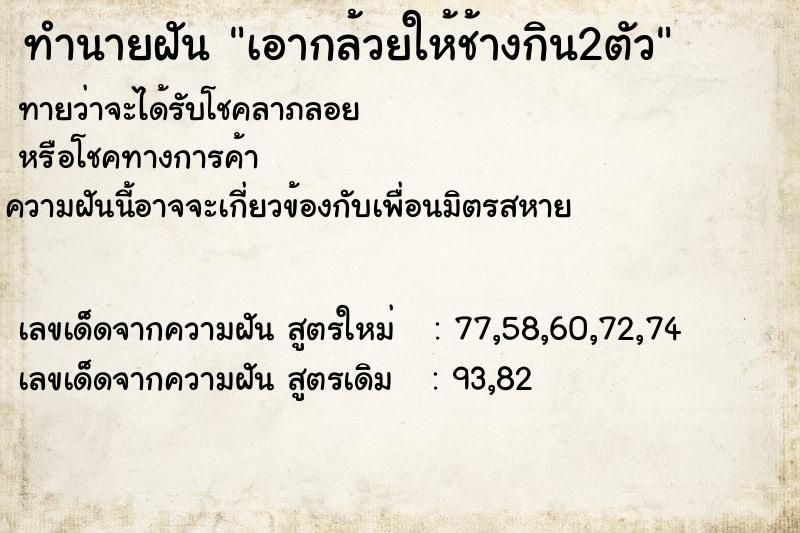 ทำนายฝัน "เอากล้วยให้ช้างกิน2ตัว"

ทายว่าจะได้รับโชคลาภลอย
หรือโชคทางการค้า
ความฝันนี้อาจจะเกี่ยวข้องกับเพื่อนมิตรสหาย

เลขเด็ดจากความฝัน สูตรใหม่ : 77,58,60,72,74
เลขเด็ดจากความฝัน สูตรเดิม : 93,82